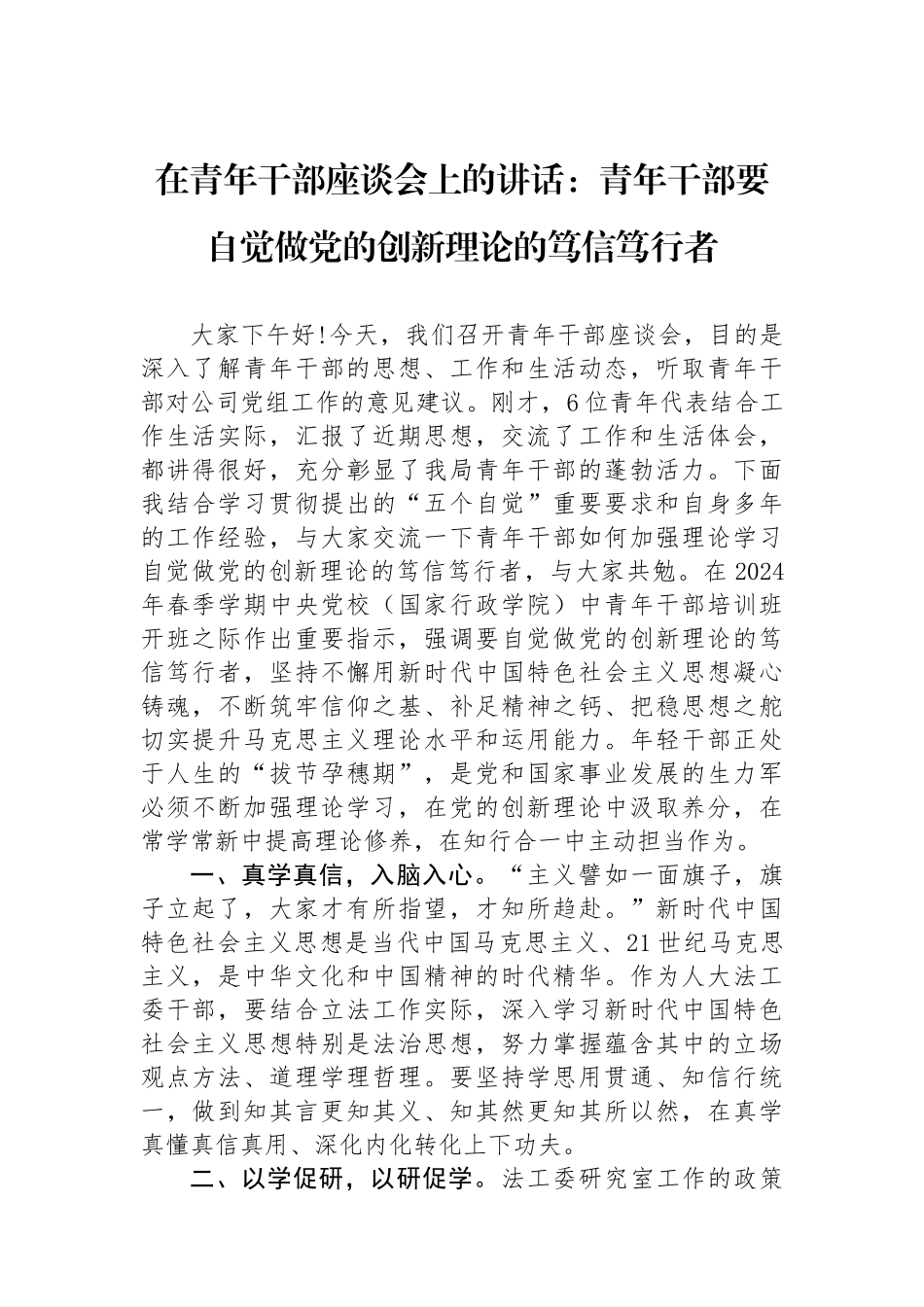 在青年干部座谈会上的讲话：青年干部要自觉做党的创新理论的笃信笃行者

大家下午好!今天，我们召开青年干部座谈会，目的是深入了解青年干部的思想、工作和生活动态，听取青年干部对公司党组工作的意见建议。刚才，6位青年代表结合工作生活实际，汇报了近期思想，交流了工作和生活体会，都讲得很好，充分彰显了我局青年干部的蓬勃活力。下面我结合学习贯彻提出的“五个自觉”重要要求和自身多年的工作经验，与大家交流一下青年干部如何加强理论学习自觉做党的创新理论的笃信笃行者，与大家共勉。在2024年春季学期中央党校（国家行政学院）中青年干部培训班开班之际作出重要指示，强调要自觉做党的创新理论的笃信笃行者，坚持不懈用新时代中国特色社会主义思想凝心铸魂，不断筑牢信仰之基、补足精神之钙、把稳思想之舵切实提升马克思主义理论水平和运用能力。年轻干部正处于人生的“拔节孕穗期”，是党和国家事业发展的生力军必须不断加强理论学习，在党的创新理论中汲取养分，在常学常新中提高理论修养，在知行合一中主动担当作为。

一、真学真信，入脑入心。“主义譬如一面旗子，旗子立起了，大家才有所指望，才知所趋赴。”新时代中国特色社会主义思想是当代中国马克思主义、21世纪马克思主义，是中华文化和中国精神的时代精华。作为人大法工委干部，要结合立法工作实际，深入学习新时代中国特色社会主义思想特别是法治思想，努力掌握蕴含其中的立场观点方法、道理学理哲理。要坚持学思用贯通、知信行统一，做到知其言更知其义、知其然更知其所以然，在真学真懂真信真用、深化内化转化上下功夫。

二、以学促研，以研促学。法工委研究室工作的政策